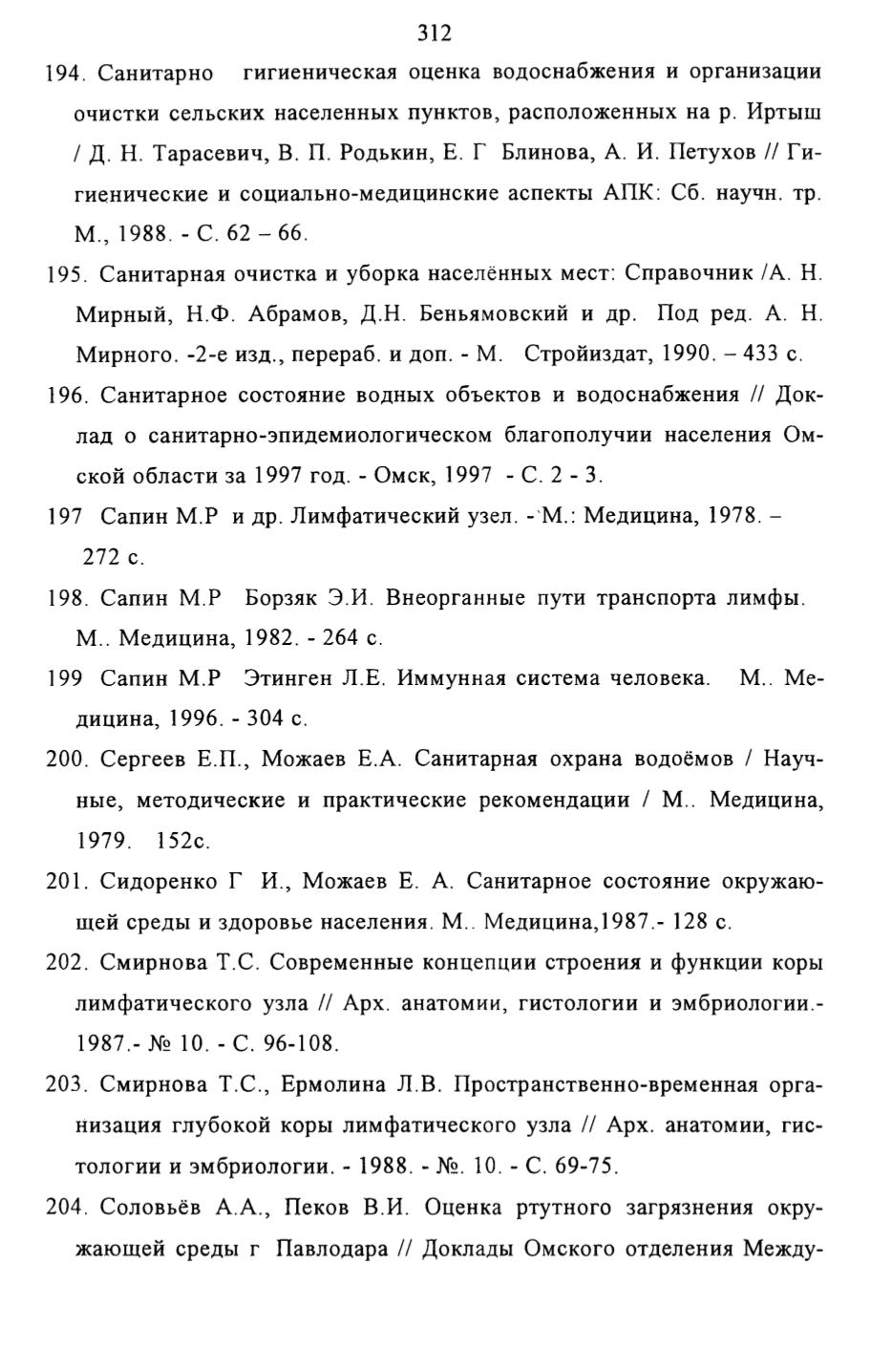 312

194. Санитарно гигиеническая оценка водоснабжения и организации очистки сельских населенных пунктов, расположенных на р. Иртыш / Д. Н. Тарасевич, В. П. Родькин, Е. Г Блинова, А. И. Петухов // Гигиенические и социально-медицинские аспекты АПК: Сб. научн. тр. М., 1988. - С. 62 – 66.

195. Санитарная очистка и уборка населённых мест: Справочник /А. Н. Мирный, Н.Ф. Абрамов, Д.Н. Беньямовский и др. Под ред. А. Н. Мирного. -2-е изд., перераб. и доп. - М. Стройиздат, 1990. – 433 с.

196. Санитарное состояние водных объектов и водоснабжения // Доклад о санитарно-эпидемиологическом благополучии населения Омской области за 1997 год. - Омск, 1997 - С. 2 - 3.

197 Сапин М.Р и др. Лимфатический узел. - М.: Медицина, 1978. – 272 с.

198. Сапин М.Р Борзяк Э.И. Внеорганные пути транспорта лимфы. М.. Медицина, 1982. - 264 с.

199 Сапин М.Р Этинген Л.Е. Иммунная система человека. М.. Медицина, 1996. - 304 с.

200. Сергеев Е.П., Можаев Е.А. Санитарная охрана водоёмов / Научные, методические и практические рекомендации / М.. Медицина, 1979. 152с.

201. Сидоренко Г И., Можаев Е. А. Санитарное состояние окружающей среды и здоровье населения. М.. Медицина,1987.- 128 с.

202. Смирнова Т.С. Современные концепции строения и функции коры лимфатического узла // Арх. анатомии, гистологии и эмбриологии.- 1987.- № 10. - С. 96-108.

203. Смирнова Т.С., Ермолина Л.В. Пространственно-временная организация глубокой коры лимфатического узла // Арх. анатомии, гистологии и эмбриологии. - 1988. - №. 10. - С. 69-75.

204. Соловьёв А.А., Пеков В.И. Оценка ртутного загрязнения окружающей среды г Павлодара // Доклады Омского отделения Между-